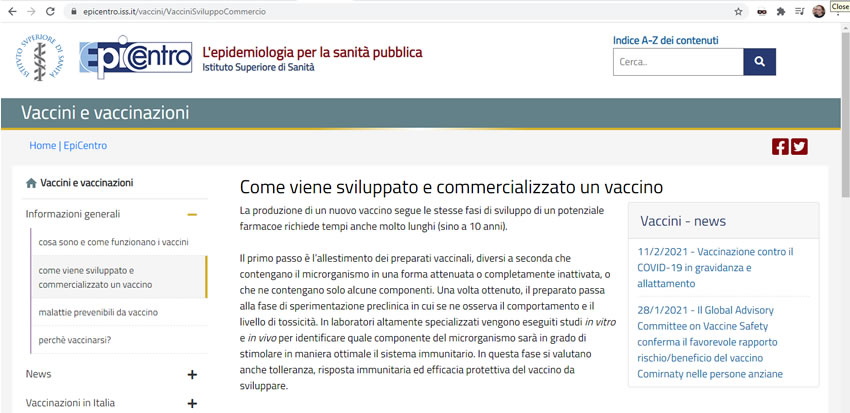 epicentro.iss.it/vaccini/VacciniSviluppoCommercio

Close

ISTITUTO SUPERIORE DI SANITÀ

EpiCentro

L'epidemiologia per la sanità pubblica
Istituto Superiore di Sanità

Indice A-Z dei contenuti

Cerca..

Vaccini e vaccinazioni

Home | EpiCentro

Vaccini e vaccinazioni

Informazioni generali

cosa sono e come funzionano i vaccini

come viene sviluppato e commercializzato un vaccino

malattie prevenibili da vaccino

perchè vaccinarsi?

News

Vaccinazioni in Italia

Come viene sviluppato e commercializzato un vaccino

La produzione di un nuovo vaccino segue le stesse fasi di sviluppo di un potenziale farmacoe richiede tempi anche molto lunghi (sino a 10 anni).

Il primo passo è l'allestimento dei preparati vaccinali, diversi a seconda che contengano il microrganismo in una forma attenuata o completamente inattivata, o che ne contengano solo alcune componenti. Una volta ottenuto, il preparato passa alla fase di sperimentazione preclinica in cui se ne osserva il comportamento e il livello di tossicità. In laboratori altamente specializzati vengono eseguiti studi in vitro e in vivo per identificare quale componente del microrganismo sarà in grado di stimolare in maniera ottimale il sistema immunitario. In questa fase si valutano anche tolleranza, risposta immunitaria ed efficacia protettiva del vaccino da sviluppare.

Vaccini - news

11/2/2021 - Vaccinazione contro il COVID-19 in gravidanza e allattamento

28/1/2021 - Il Global Advisory Committee on Vaccine Safety conferma il favorevole rapporto rischio/beneficio del vaccino Comirnaty nelle persone anziane